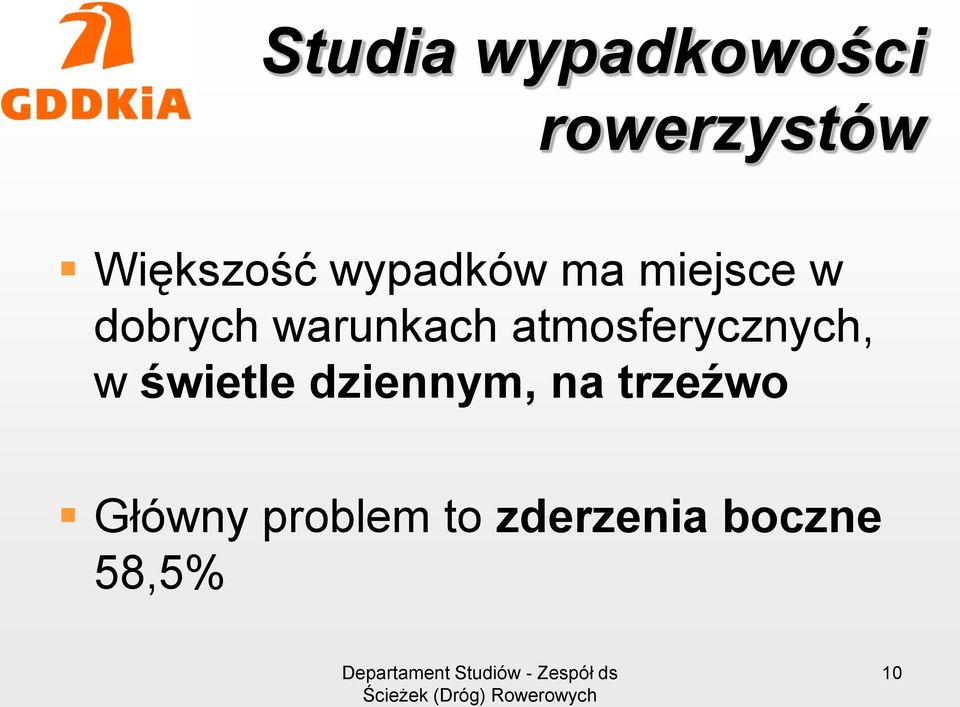 GDDKiA

Studia wypadkowości rowerzystów

Większość wypadków ma miejsce w dobrych warunkach atmosferycznych, w świetle dziennym, na trzeźwo

Główny problem to zderzenia boczne 58,5%

Departament Studiów - Zespół ds Ścieżek (Dróg) Rowerowych

10